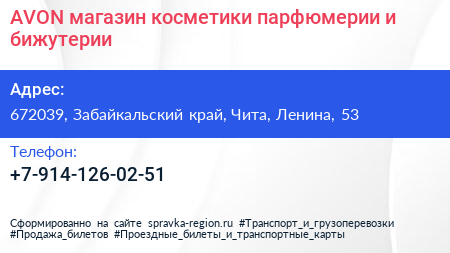 AVON магазин косметики парфюмерии и бижутерии

Адрес:
672039, Забайкальский край, Чита, Ленина, 53

Телефон:
+7-914-126-02-51

Сформированно на сайте spravka-region.ru #Транспорт_и_грузоперевозки #Продажа_билетов #Проездные_билеты_и_транспортные_карты